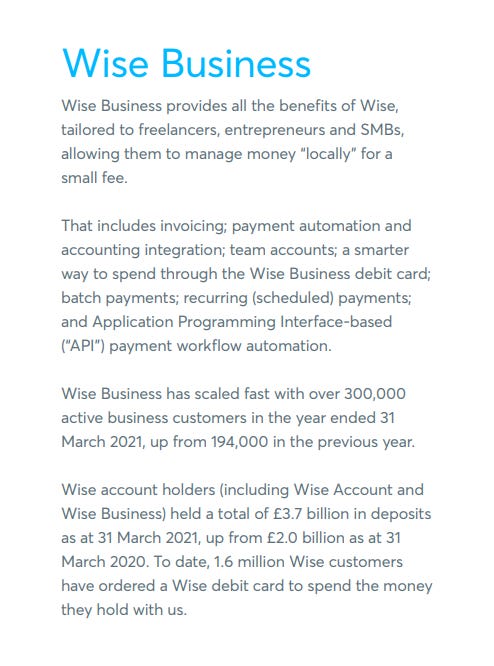 Wise Business

Wise Business provides all the benefits of Wise, tailored to freelancers, entrepreneurs and SMBs, allowing them to manage money "locally" for a small fee.

That includes invoicing; payment automation and accounting integration; team accounts; a smarter way to spend through the Wise Business debit card; batch payments; recurring (scheduled) payments; and Application Programming Interface-based ("API") payment workflow automation.

Wise Business has scaled fast with over 300,000 active business customers in the year ended 31 March 2021, up from 194,000 in the previous year.

Wise account holders (including Wise Account and Wise Business) held a total of £3.7 billion in deposits as at 31 March 2021, up from £2.0 billion as at 31 March 2020. To date, 1.6 million Wise customers have ordered a Wise debit card to spend the money they hold with us.